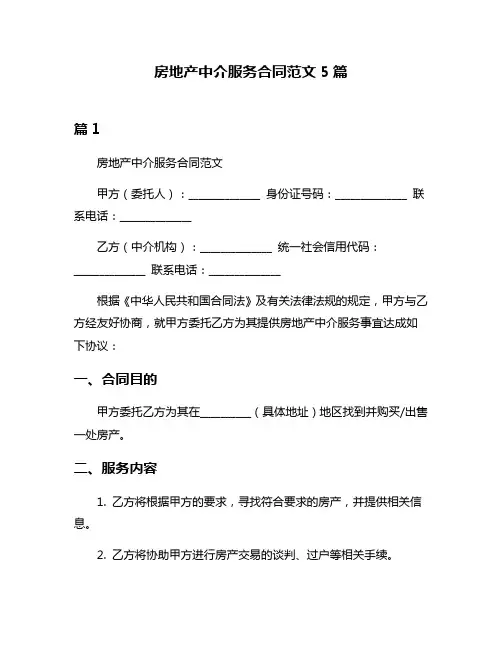 房地产中介服务合同范文 5 篇

篇 1

房地产中介服务合同范文

甲方（委托人）：______________ 身份证号码：______________ 联系电话：______________

乙方（中介机构）：______________ 统一社会信用代码：______________ 联系电话：______________

根据《中华人民共和国合同法》及有关法律法规的规定，甲方与乙方经友好协商，就甲方委托乙方为其提供房地产中介服务事宜达成如下协议：

一、合同目的

甲方委托乙方为其在__________（具体地址）地区找到并购买/出售一处房产。

二、服务内容

1. 乙方将根据甲方的要求，寻找符合要求的房产，并提供相关信息。

2. 乙方将协助甲方进行房产交易的谈判、过户等相关手续。